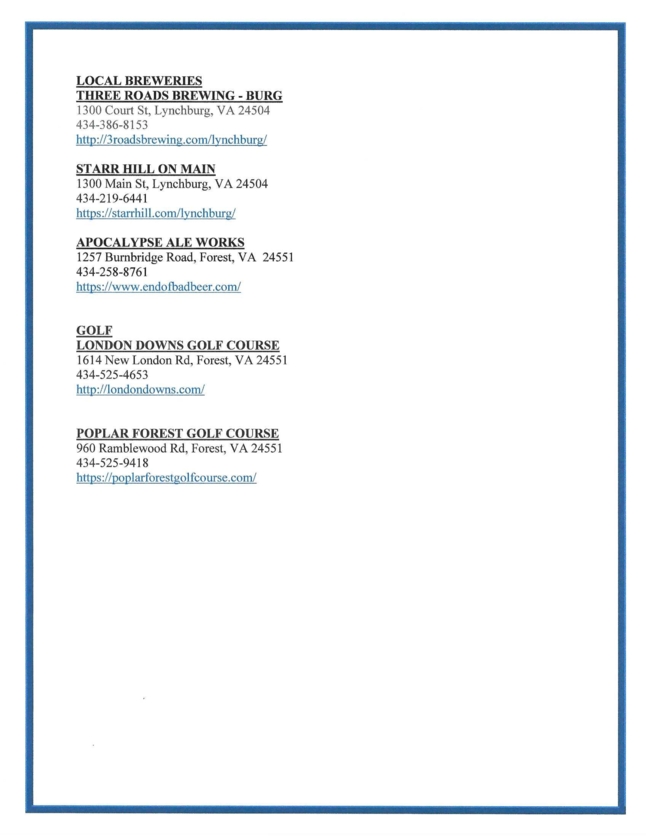 LOCAL BREWERIES
THREE ROADS BREWING - BURG
1300 Court St, Lynchburg, VA 24504
434-386-8153
http://3roadsbrewing.com/lynchburg/

STARR HILL ON MAIN
1300 Main St, Lynchburg, VA 24504
434-219-6441
https://starrhill.com/lynchburg/

APOCALYPSE ALE WORKS
1257 Burnbridge Road, Forest, VA 24551
434-258-8761
https://www.endofbadbeer.com/

GOLF
LONDON DOWNS GOLF COURSE
1614 New London Rd, Forest, VA 24551
434-525-4653
http://londondowns.com/

POPLAR FOREST GOLF COURSE
960 Ramblewood Rd, Forest, VA 24551
434-525-9418
https://poplarforestgolfcourse.com/